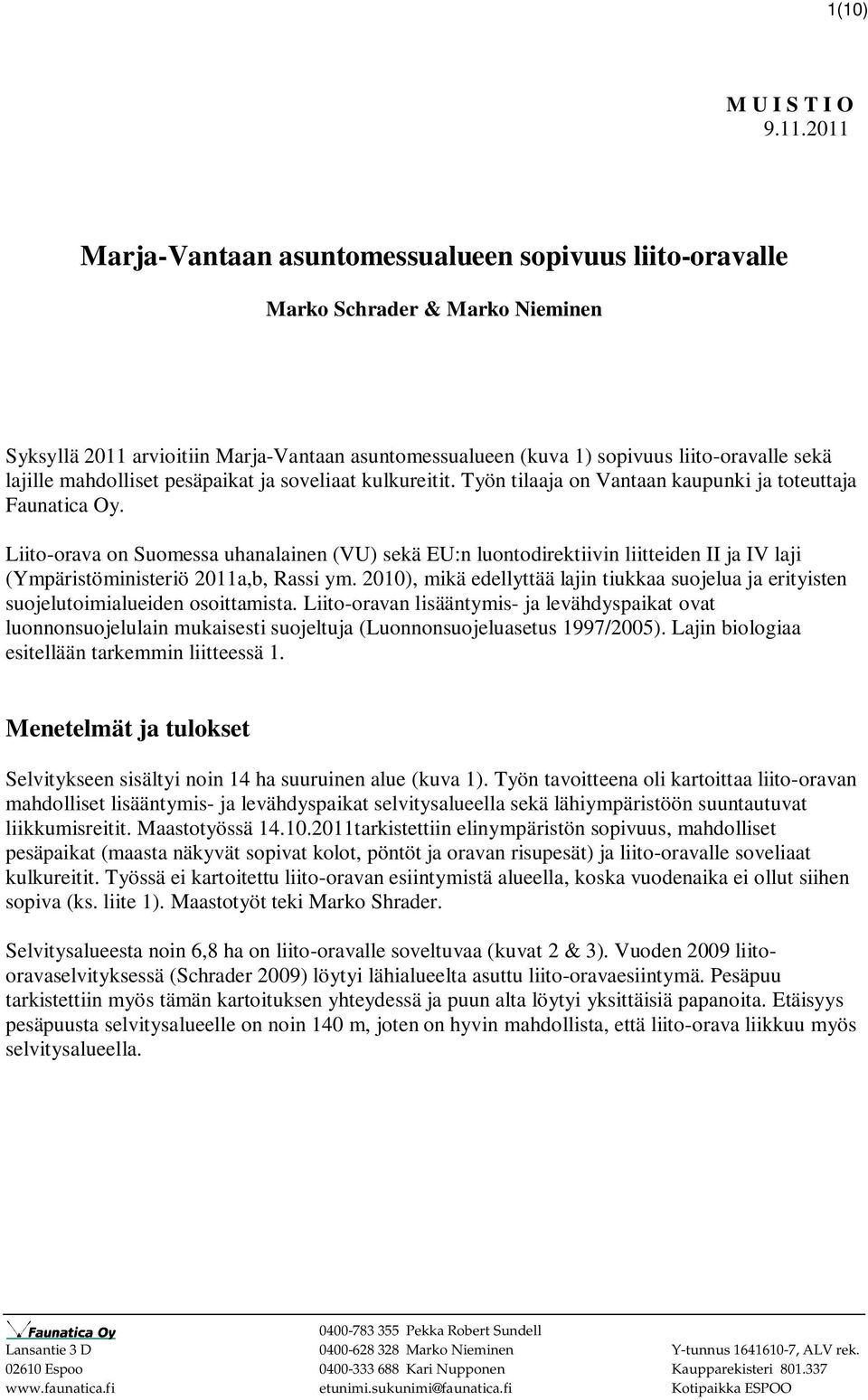 1(10)

M U I S T I O
9.11.2011

Marja-Vantaan asuntomessualueen sopivuus liito-oravalle

Marko Schrader & Marko Nieminen

Syksyllä 2011 arvioitiin Marja-Vantaan asuntomessualueen (kuva 1) sopivuus liito-oravalle sekä lajille mahdolliset pesäpaikat ja soveliaat kulkureitit. Työn tilaaja on Vantaan kaupunki ja toteuttaja Faunatica Oy.

Liito-orava on Suomessa uhanalainen (VU) sekä EU:n luontodirektiivin liitteiden II ja IV laji (Ympäristöministeriö 2011a,b, Rassi ym. 2010), mikä edellyttää lajin tiukkaa suojelua ja erityisten suojelutoimialueiden osoittamista. Liito-oravan lisääntymis- ja levähdyspaikat ovat luonnonsuojelulain mukaisesti suojeltuja (Luonnonsuojeluasetus 1997/2005). Lajin biologiaa esitellään tarkemmin liitteessä 1.

Menetelmät ja tulokset

Selvitykseen sisältyi noin 14 ha suuruinen alue (kuva 1). Työn tavoitteena oli kartoittaa liito-oravan mahdolliset lisääntymis- ja levähdyspaikat selvitysalueella sekä lähiympäristöön suuntautuvat liikkumisreitit. Maastotyössä 14.10.2011tarkistettiin elinympäristön sopivuus, mahdolliset pesäpaikat (maasta näkyvät sopivat kolot, pöntöt ja oravan risupesät) ja liito-oravalle soveliaat kulkureitit. Työssä ei kartoitettu liito-oravan esiintymistä alueella, koska vuodenaika ei ollut siihen sopiva (ks. liite 1). Maastotyöt teki Marko Shrader.

Selvitysalueesta noin 6,8 ha on liito-oravalle soveltuvaa (kuvat 2 & 3). Vuoden 2009 liito-oravaselvityksessä (Schrader 2009) löytyi lähialueelta asuttu liito-oravaesiintymä. Pesäpuu tarkistettiin myös tämän kartoituksen yhteydessä ja puun alta löytyi yksittäisiä papanoita. Etäisyys pesäpuusta selvitysalueelle on noin 140 m, joten on hyvin mahdollista, että liito-orava liikkuu myös selvitysalueella.

Faunatica Oy
Lansantie 3 D
02610 Espoo
www.faunatica.fi

0400-783 355 Pekka Robert Sundell
0400-628 328 Marko Nieminen
0400-333 688 Kari Nupponen
etunimi.sukunimi@faunatica.fi

Y-tunnus 1641610-7, ALV rek.
Kaupparekisteri 801.337
Kotipaikka ESPOO